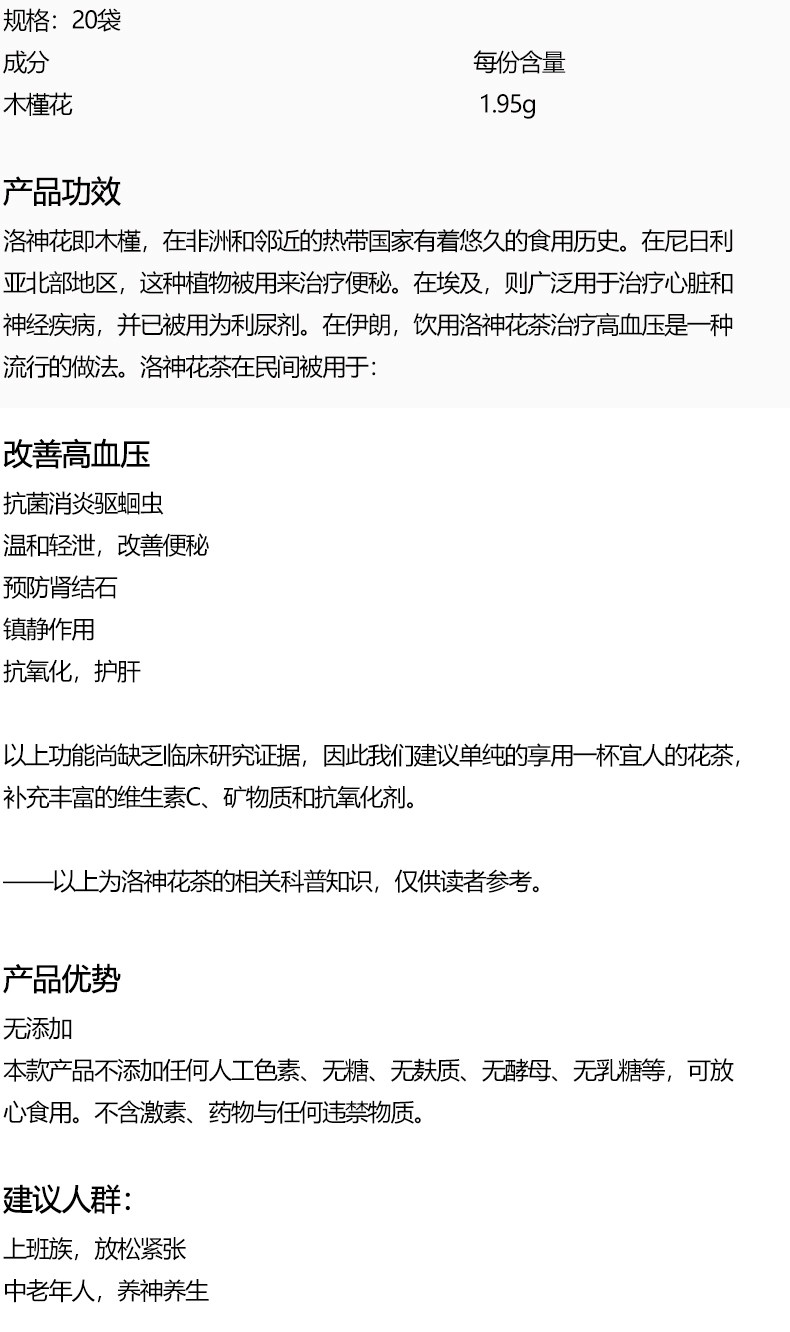 规格：20袋

成分 每份含量
木槿花 1.95g

产品功效

洛神花即木槿，在非洲和邻近的热带国家有着悠久的食用历史。在尼日利亚北部地区，这种植物被用来治疗便秘。在埃及，则广泛用于治疗心脏和神经疾病，并已被用为利尿剂。在伊朗，饮用洛神花茶治疗高血压是一种流行的做法。洛神花茶在民间被用于：

改善高血压

抗菌消炎驱蛔虫
温和轻泄，改善便秘
预防肾结石
镇静作用
抗氧化，护肝

以上功能尚缺乏临床研究证据，因此我们建议单纯的享用一杯宜人的花茶，补充丰富的维生素C、矿物质和抗氧化剂。

——以上为洛神花茶的相关科普知识，仅供读者参考。

产品优势

无添加
本款产品不添加任何人工色素、无糖、无麸质、无酵母、无乳糖等，可放心食用。不含激素、药物与任何违禁物质。

建议人群：

上班族，放松紧张
中老年人，养神养生